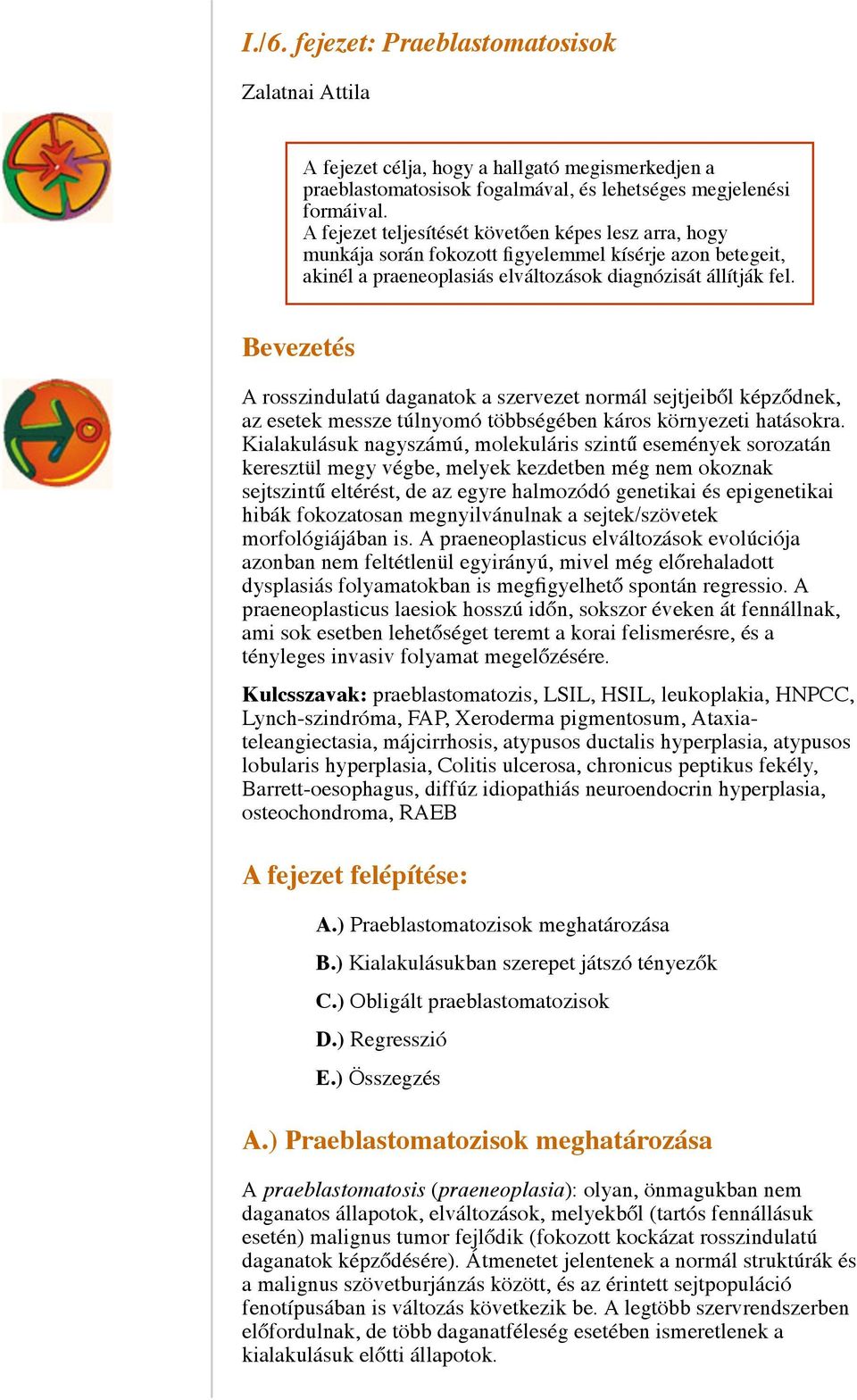 I./6. fejezet: Praeblastomatosisok

Zalatnai Attila

A fejezet célja, hogy a hallgató megismerkedjen a praeblastomatosisok fogalmával, és lehetséges megjelenési formáival.
A fejezet teljesítését követően képes lesz arra, hogy munkája során fokozott figyelemmel kísérje azon betegeit, akinél a praeneoplasiás elváltozások diagnózisát állítják fel.

Bevezetés

A rosszindulatú daganatok a szervezet normál sejtjeiből képződnek, az esetek messze túlnyomó többségében káros környezeti hatásokra. Kialakulásuk nagyszámú, molekuláris szintű események sorozatán keresztül megy végbe, melyek kezdetben még nem okoznak sejtszintű eltérést, de az egyre halmozódó genetikai és epigenetikai hibák fokozatosan megnyilvánulnak a sejtek/szövetek morfológiájában is. A praeneoplasticus elváltozások evolúciója azonban nem feltétlenül egyirányú, mivel még előrehaladott dysplasiás folyamatokban is megfigyelhető spontán regressio. A praeneoplasticus laesiok hosszú időn, sokszor éveken át fennállnak, ami sok esetben lehetőséget teremt a korai felismerésre, és a tényleges invasiv folyamat megelőzésére.

Kulcsszavak: praeblastomatozis, LSIL, HSIL, leukoplakia, HNPCC, Lynch-szindróma, FAP, Xeroderma pigmentosum, Ataxia-teleangiectasia, májcirrhosis, atypusos ductalis hyperplasia, atypusos lobularis hyperplasia, Colitis ulcerosa, chronicus peptikus fekély, Barrett-oesophagus, diffúz idiopathiás neuroendocrin hyperplasia, osteochondroma, RAEB

A fejezet felépítése:

A.) Praeblastomatozisok meghatározása

B.) Kialakulásukban szerepet játszó tényezők

C.) Obligált praeblastomatozisok

D.) Regresszió

E.) Összegzés

A.) Praeblastomatozisok meghatározása

A praeblastomatosis (praeneoplasia): olyan, önmagukban nem daganatos állapotok, elváltozások, melyekből (tartós fennállásuk esetén) malignus tumor fejlődik (fokozott kockázat rosszindulatú daganatok képződésére). Átmenetet jelentenek a normál struktúrák és a malignus szövetburjánzás között, és az érintett sejtpopuláció fenotípusában is változás következik be. A legtöbb szervrendszerben előfordulnak, de több daganatféleség esetében ismeretlenek a kialakulásuk előtti állapotok.